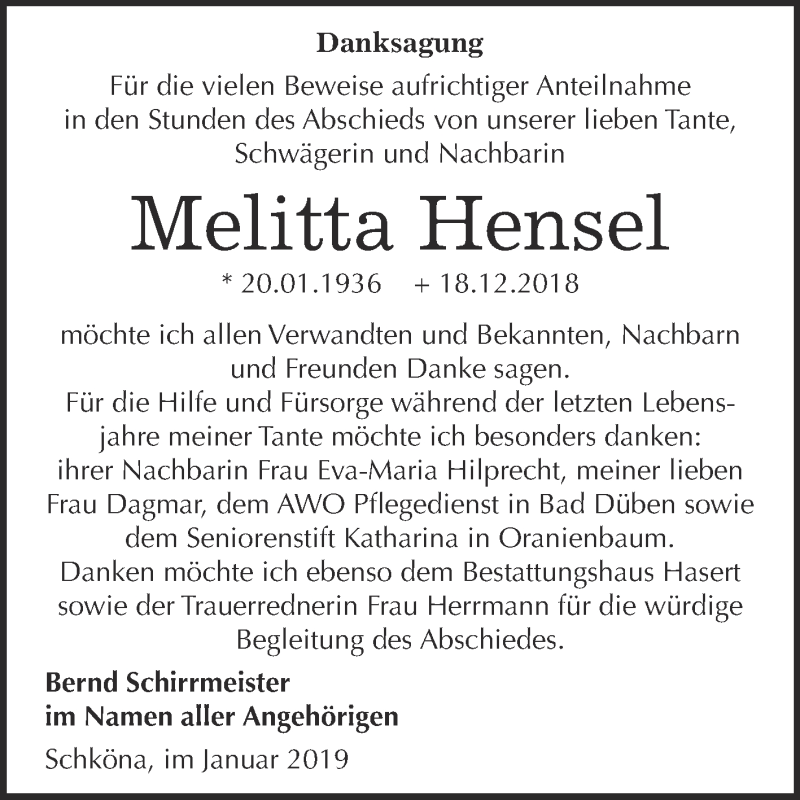 Danksagung

Für die vielen Beweise aufrichtiger Anteilnahme in den Stunden des Abschieds von unserer lieben Tante, Schwägerin und Nachbarin

Melitta Hensel

* 20.01.1936   + 18.12.2018

möchte ich allen Verwandten und Bekannten, Nachbarn und Freunden Danke sagen.
Für die Hilfe und Fürsorge während der letzten Lebensjahre meiner Tante möchte ich besonders danken: ihrer Nachbarin Frau Eva-Maria Hilprecht, meiner lieben Frau Dagmar, dem AWO Pflegedienst in Bad Düben sowie dem Seniorenstift Katharina in Oranienbaum.
Danken möchte ich ebenso dem Bestattungshaus Hasert sowie der Trauerrednerin Frau Herrmann für die würdige Begleitung des Abschiedes.

Bernd Schirrmeister
im Namen aller Angehörigen

Schköna, im Januar 2019